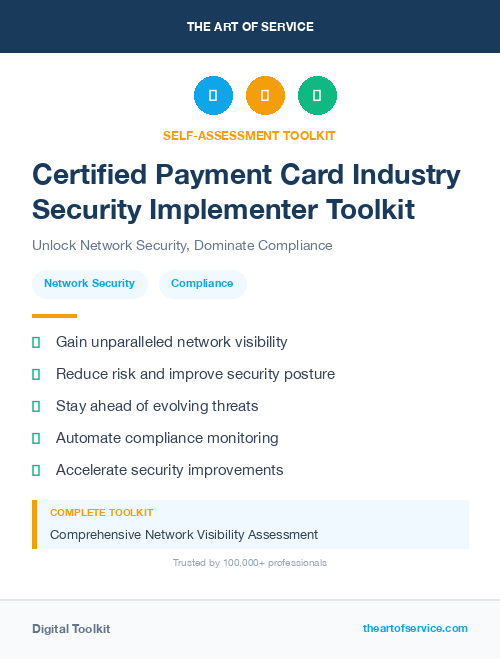 THE ART OF SERVICE

SELF-ASSESSMENT TOOLKIT

Certified Payment Card Industry Security Implementer Toolkit

Unlock Network Security, Dominate Compliance

Network Security

Compliance

Gain unparalleled network visibility

Reduce risk and improve security posture

Stay ahead of evolving threats

Automate compliance monitoring

Accelerate security improvements

COMPLETE TOOLKIT

Comprehensive Network Visibility Assessment

Trusted by 100,000+ professionals

Digital Toolkit

theartofservice.com